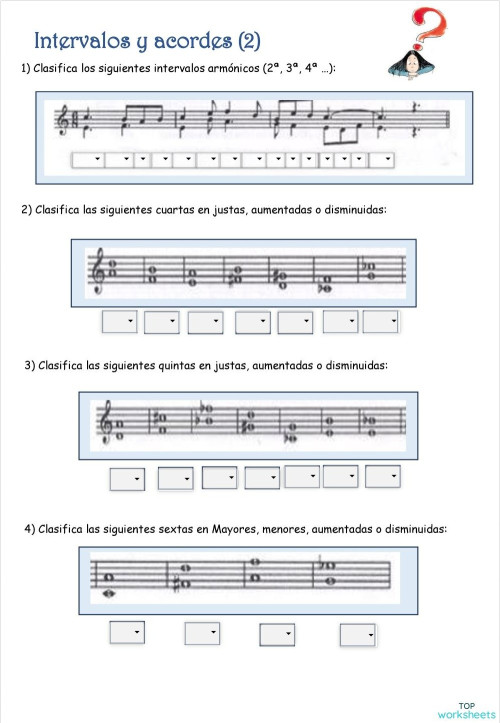 Intervalos y acordes (2)

1) Clasifica los siguientes intervalos armónicos (2ª, 3ª, 4ª ...):

2) Clasifica las siguientes cuartas en justas, aumentadas o disminuidas:

3) Clasifica las siguientes quintas en justas, aumentadas o disminuidas:

4) Clasifica las siguientes sextas en Mayores, menores, aumentadas o disminuidas:

TOP
worksheets